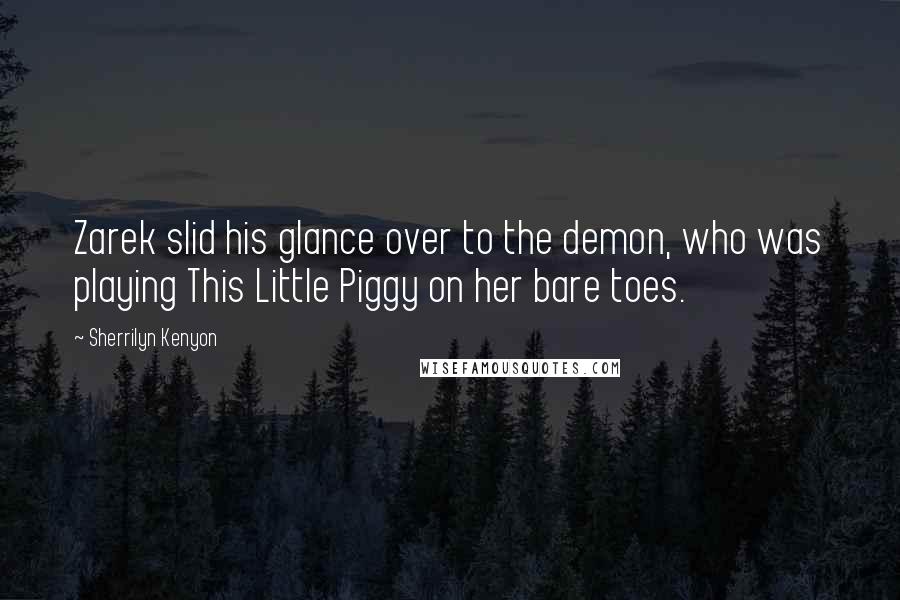 Zarek slid his glance over to the demon, who was playing This Little Piggy on her bare toes.

~ Sherrilyn Kenyon

WISEFAMOUSQUOTES.COM